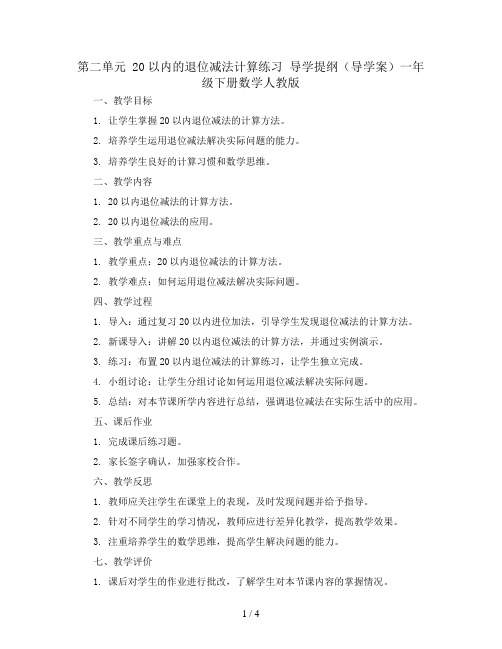 第二单元 20以内的退位减法计算练习 导学提纲（导学案）一年级下册数学人教版

一、教学目标

1. 让学生掌握20以内退位减法的计算方法。

2. 培养学生运用退位减法解决实际问题的能力。

3. 培养学生良好的计算习惯和数学思维。

二、教学内容

1. 20以内退位减法的计算方法。

2. 20以内退位减法的应用。

三、教学重点与难点

1. 教学重点：20以内退位减法的计算方法。

2. 教学难点：如何运用退位减法解决实际问题。

四、教学过程

1. 导入：通过复习20以内进位加法，引导学生发现退位减法的计算方法。

2. 新课导入：讲解20以内退位减法的计算方法，并通过实例演示。

3. 练习：布置20以内退位减法的计算练习，让学生独立完成。

4. 小组讨论：让学生分组讨论如何运用退位减法解决实际问题。

5. 总结：对本节课所学内容进行总结，强调退位减法在实际生活中的应用。

五、课后作业

1. 完成课后练习题。

2. 家长签字确认，加强家校合作。

六、教学反思

1. 教师应关注学生在课堂上的表现，及时发现问题并给予指导。

2. 针对不同学生的学习情况，教师应进行差异化教学，提高教学效果。

3. 注重培养学生的数学思维，提高学生解决问题的能力。

七、教学评价

1. 课后对学生的作业进行批改，了解学生对本节课内容的掌握情况。

1 / 4